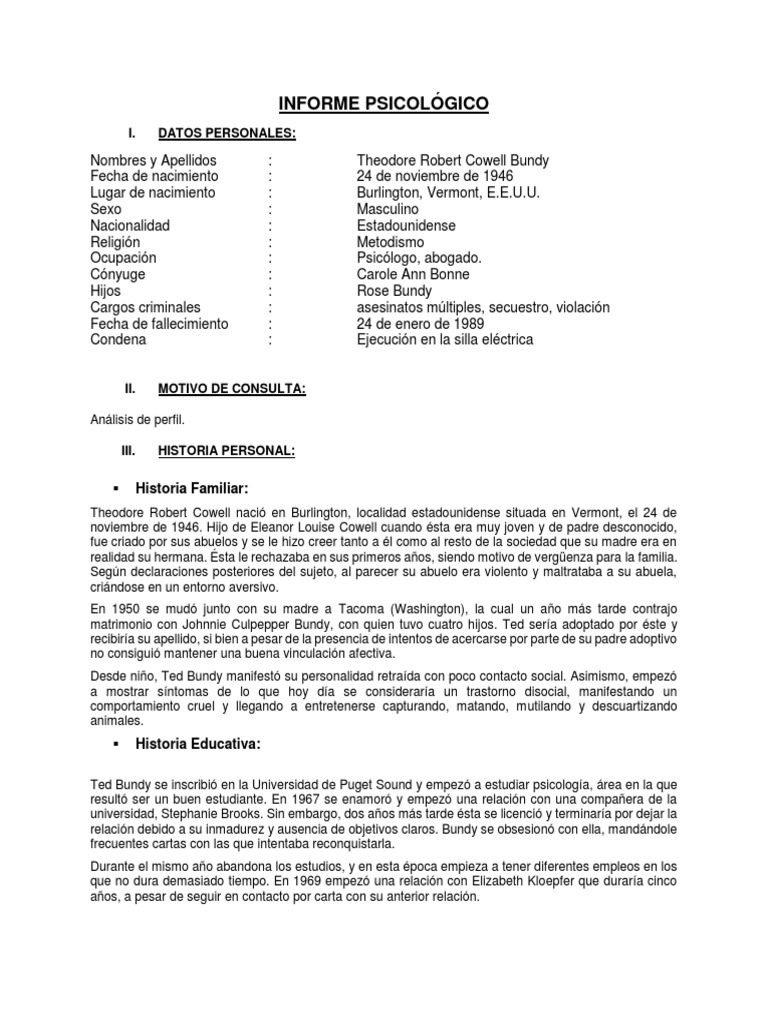 INFORME PSICOLÓGICO

I. DATOS PERSONALES:

| | | |
|---|---|---|
| Nombres y Apellidos | : | Theodore Robert Cowell Bundy |
| Fecha de nacimiento | : | 24 de noviembre de 1946 |
| Lugar de nacimiento | : | Burlington, Vermont, E.E.U.U. |
| Sexo | : | Masculino |
| Nacionalidad | : | Estadounidense |
| Religión | : | Metodismo |
| Ocupación | : | Psicólogo, abogado. |
| Cónyuge | : | Carole Ann Bonne |
| Hijos | : | Rose Bundy |
| Cargos criminales | : | asesinatos múltiples, secuestro, violación |
| Fecha de fallecimiento | : | 24 de enero de 1989 |
| Condena | : | Ejecución en la silla eléctrica |

II. MOTIVO DE CONSULTA:

Análisis de perfil.

III. HISTORIA PERSONAL:

▪ Historia Familiar:

Theodore Robert Cowell nació en Burlington, localidad estadounidense situada en Vermont, el 24 de noviembre de 1946. Hijo de Eleanor Louise Cowell cuando ésta era muy joven y de padre desconocido, fue criado por sus abuelos y se le hizo creer tanto a él como al resto de la sociedad que su madre era en realidad su hermana. Ésta le rechazaba en sus primeros años, siendo motivo de vergüenza para la familia. Según declaraciones posteriores del sujeto, al parecer su abuelo era violento y maltrataba a su abuela, criándose en un entorno aversivo.

En 1950 se mudó junto con su madre a Tacoma (Washington), la cual un año más tarde contrajo matrimonio con Johnnie Culpepper Bundy, con quien tuvo cuatro hijos. Ted sería adoptado por éste y recibiría su apellido, si bien a pesar de la presencia de intentos de acercarse por parte de su padre adoptivo no consiguió mantener una buena vinculación afectiva.

Desde niño, Ted Bundy manifestó su personalidad retraída con poco contacto social. Asimismo, empezó a mostrar síntomas de lo que hoy día se consideraría un trastorno disocial, manifestando un comportamiento cruel y llegando a entretenerse capturando, matando, mutilando y descuartizando animales.

▪ Historia Educativa:

Ted Bundy se inscribió en la Universidad de Puget Sound y empezó a estudiar psicología, área en la que resultó ser un buen estudiante. En 1967 se enamoró y empezó una relación con una compañera de la universidad, Stephanie Brooks. Sin embargo, dos años más tarde ésta se licenció y terminaría por dejar la relación debido a su inmadurez y ausencia de objetivos claros. Bundy se obsesionó con ella, mandándole frecuentes cartas con las que intentaba reconquistarla.

Durante el mismo año abandona los estudios, y en esta época empieza a tener diferentes empleos en los que no dura demasiado tiempo. En 1969 empezó una relación con Elizabeth Kloepfer que duraría cinco años, a pesar de seguir en contacto por carta con su anterior relación.